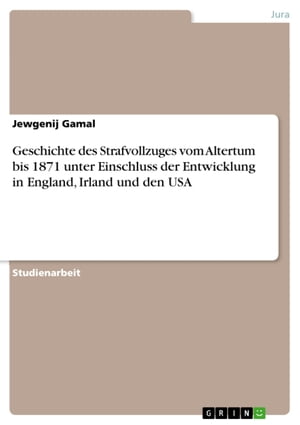 Jura

Jewgenij Gamal

Geschichte des Strafvollzuges vom Altertum bis 1871 unter Einschluss der Entwicklung in England, Irland und den USA

Studienarbeit

GRIN